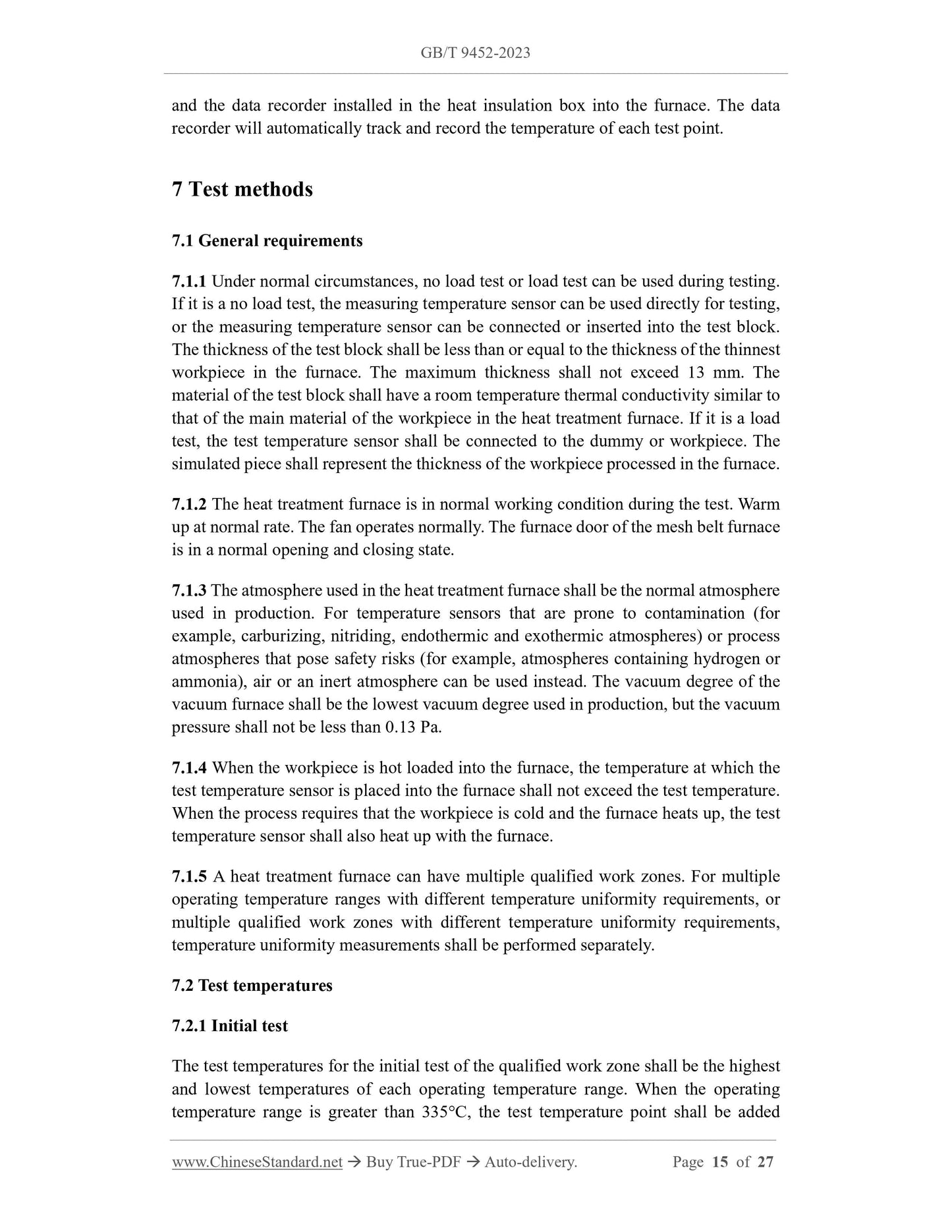 GB/T 9452-2023

and the data recorder installed in the heat insulation box into the furnace. The data recorder will automatically track and record the temperature of each test point.

7 Test methods

7.1 General requirements

7.1.1 Under normal circumstances, no load test or load test can be used during testing. If it is a no load test, the measuring temperature sensor can be used directly for testing, or the measuring temperature sensor can be connected or inserted into the test block. The thickness of the test block shall be less than or equal to the thickness of the thinnest workpiece in the furnace. The maximum thickness shall not exceed 13 mm. The material of the test block shall have a room temperature thermal conductivity similar to that of the main material of the workpiece in the heat treatment furnace. If it is a load test, the test temperature sensor shall be connected to the dummy or workpiece. The simulated piece shall represent the thickness of the workpiece processed in the furnace.

7.1.2 The heat treatment furnace is in normal working condition during the test. Warm up at normal rate. The fan operates normally. The furnace door of the mesh belt furnace is in a normal opening and closing state.

7.1.3 The atmosphere used in the heat treatment furnace shall be the normal atmosphere used in production. For temperature sensors that are prone to contamination (for example, carburizing, nitriding, endothermic and exothermic atmospheres) or process atmospheres that pose safety risks (for example, atmospheres containing hydrogen or ammonia), air or an inert atmosphere can be used instead. The vacuum degree of the vacuum furnace shall be the lowest vacuum degree used in production, but the vacuum pressure shall not be less than 0.13 Pa.

7.1.4 When the workpiece is hot loaded into the furnace, the temperature at which the test temperature sensor is placed into the furnace shall not exceed the test temperature. When the process requires that the workpiece is cold and the furnace heats up, the test temperature sensor shall also heat up with the furnace.

7.1.5 A heat treatment furnace can have multiple qualified work zones. For multiple operating temperature ranges with different temperature uniformity requirements, or multiple qualified work zones with different temperature uniformity requirements, temperature uniformity measurements shall be performed separately.

7.2 Test temperatures

7.2.1 Initial test

The test temperatures for the initial test of the qualified work zone shall be the highest and lowest temperatures of each operating temperature range. When the operating temperature range is greater than 335°C, the test temperature point shall be added

www.ChineseStandard.net → Buy True-PDF → Auto-delivery. Page 15 of 27